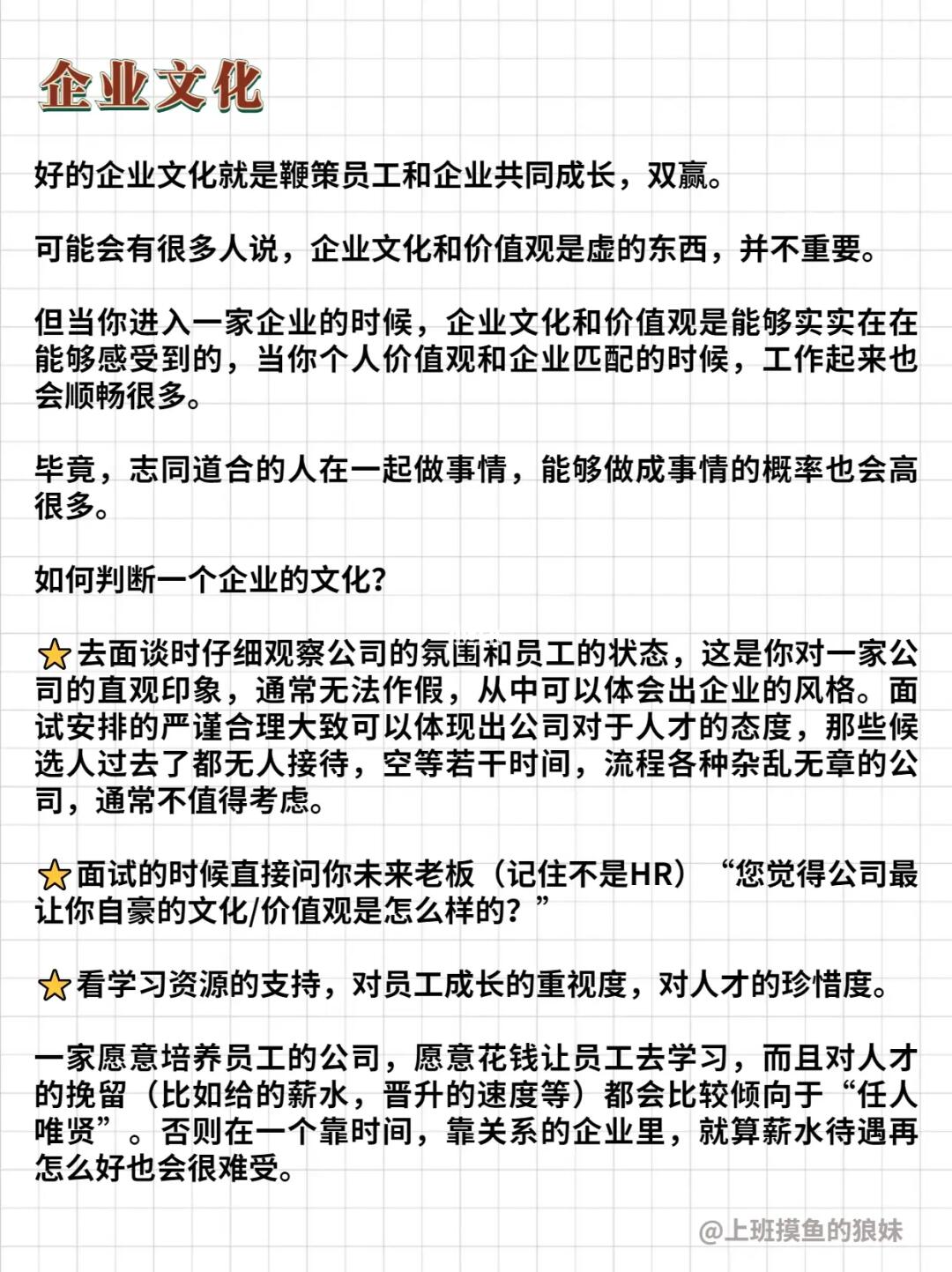 企业文化

好的企业文化就是鞭策员工和企业共同成长，双赢。

可能会有很多人说，企业文化和价值观是虚的东西，并不重要。

但当你进入一家企业的时候，企业文化和价值观是能够实实在在能够感受到的，当你个人价值观和企业匹配的时候，工作起来也会顺畅很多。

毕竟，志同道合的人在一起做事情，能够做成事情的概率也会高很多。

如何判断一个企业的文化？

⭐去面谈时仔细观察公司的氛围和员工的状态，这是你对一家公司的直观印象，通常无法作假，从中可以体会出企业的风格。面试安排的严谨合理大致可以体现出公司对于人才的态度，那些候选人过去了都无人接待，空等若干时间，流程各种杂乱无章的公司，通常不值得考虑。

⭐面试的时候直接问你未来老板（记住不是HR）“您觉得公司最让你自豪的文化/价值观是怎么样的？”

⭐看学习资源的支持，对员工成长的重视度，对人才的珍惜度。

一家愿意培养员工的公司，愿意花钱让员工去学习，而且对人才的挽留（比如给的薪水，晋升的速度等）都会比较倾向于“任人唯贤”。否则在一个靠时间，靠关系的企业里，就算薪水待遇再怎么好也会很难受。

@上班摸鱼的狼妹